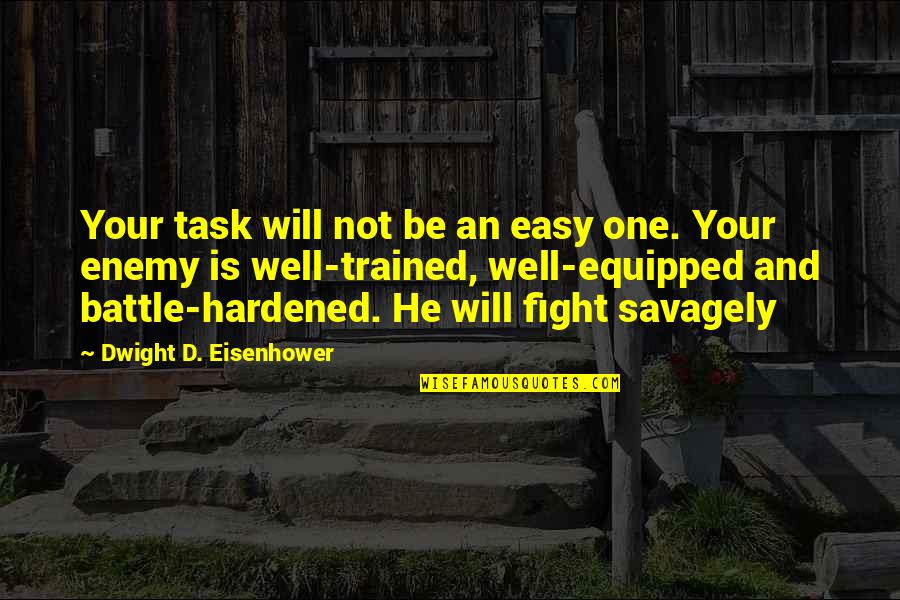 Your task will not be an easy one. Your enemy is well-trained, well-equipped and battle-hardened. He will fight savagely

~ Dwight D. Eisenhower

WISEFAMOUSQUOTES.COM